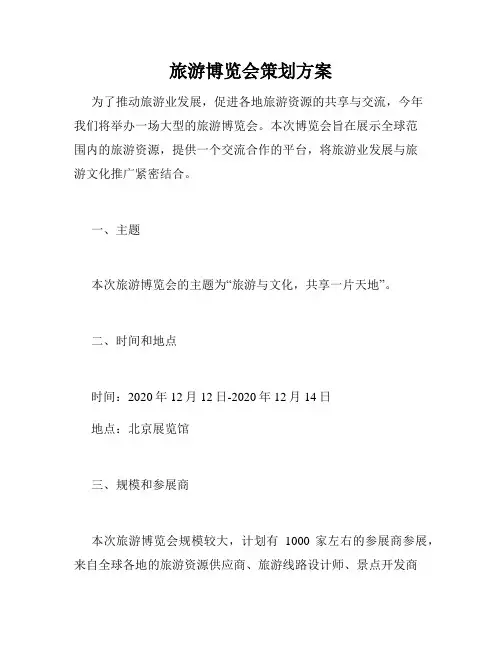 旅游博览会策划方案

为了推动旅游业发展，促进各地旅游资源的共享与交流，今年我们将举办一场大型的旅游博览会。本次博览会旨在展示全球范围内的旅游资源，提供一个交流合作的平台，将旅游业发展与旅游文化推广紧密结合。

一、主题

本次旅游博览会的主题为“旅游与文化，共享一片天地”。

二、时间和地点

时间：2020 年 12 月 12 日-2020 年 12 月 14 日

地点：北京展览馆

三、规模和参展商

本次旅游博览会规模较大，计划有 1000 家左右的参展商参展，来自全球各地的旅游资源供应商、旅游线路设计师、景点开发商